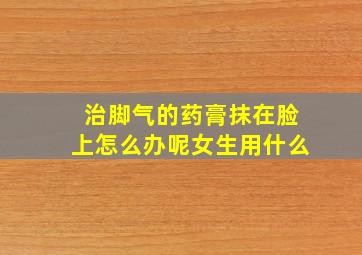 治脚气的药膏抹在脸上怎么办呢女生用什么